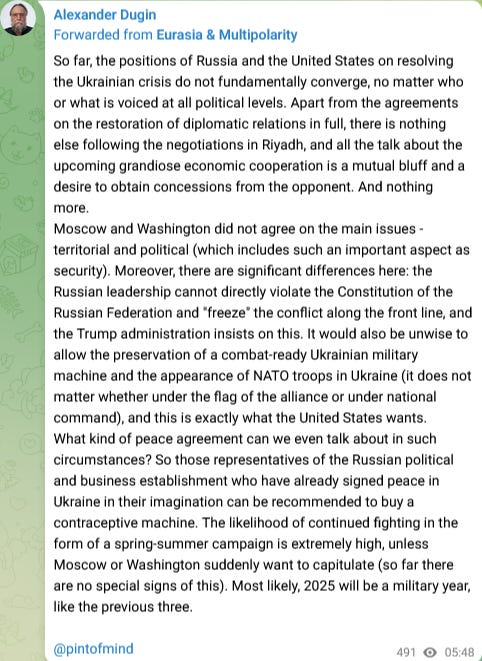 Alexander Dugin
Forwarded from Eurasia & Multipolarity

So far, the positions of Russia and the United States on resolving the Ukrainian crisis do not fundamentally converge, no matter who or what is voiced at all political levels. Apart from the agreements on the restoration of diplomatic relations in full, there is nothing else following the negotiations in Riyadh, and all the talk about the upcoming grandiose economic cooperation is a mutual bluff and a desire to obtain concessions from the opponent. And nothing more.
Moscow and Washington did not agree on the main issues - territorial and political (which includes such an important aspect as security). Moreover, there are significant differences here: the Russian leadership cannot directly violate the Constitution of the Russian Federation and "freeze" the conflict along the front line, and the Trump administration insists on this. It would also be unwise to allow the preservation of a combat-ready Ukrainian military machine and the appearance of NATO troops in Ukraine (it does not matter whether under the flag of the alliance or under national command), and this is exactly what the United States wants.
What kind of peace agreement can we even talk about in such circumstances? So those representatives of the Russian political and business establishment who have already signed peace in Ukraine in their imagination can be recommended to buy a contraceptive machine. The likelihood of continued fighting in the form of a spring-summer campaign is extremely high, unless Moscow or Washington suddenly want to capitulate (so far there are no special signs of this). Most likely, 2025 will be a military year, like the previous three.

@pintofmind

491 05:48